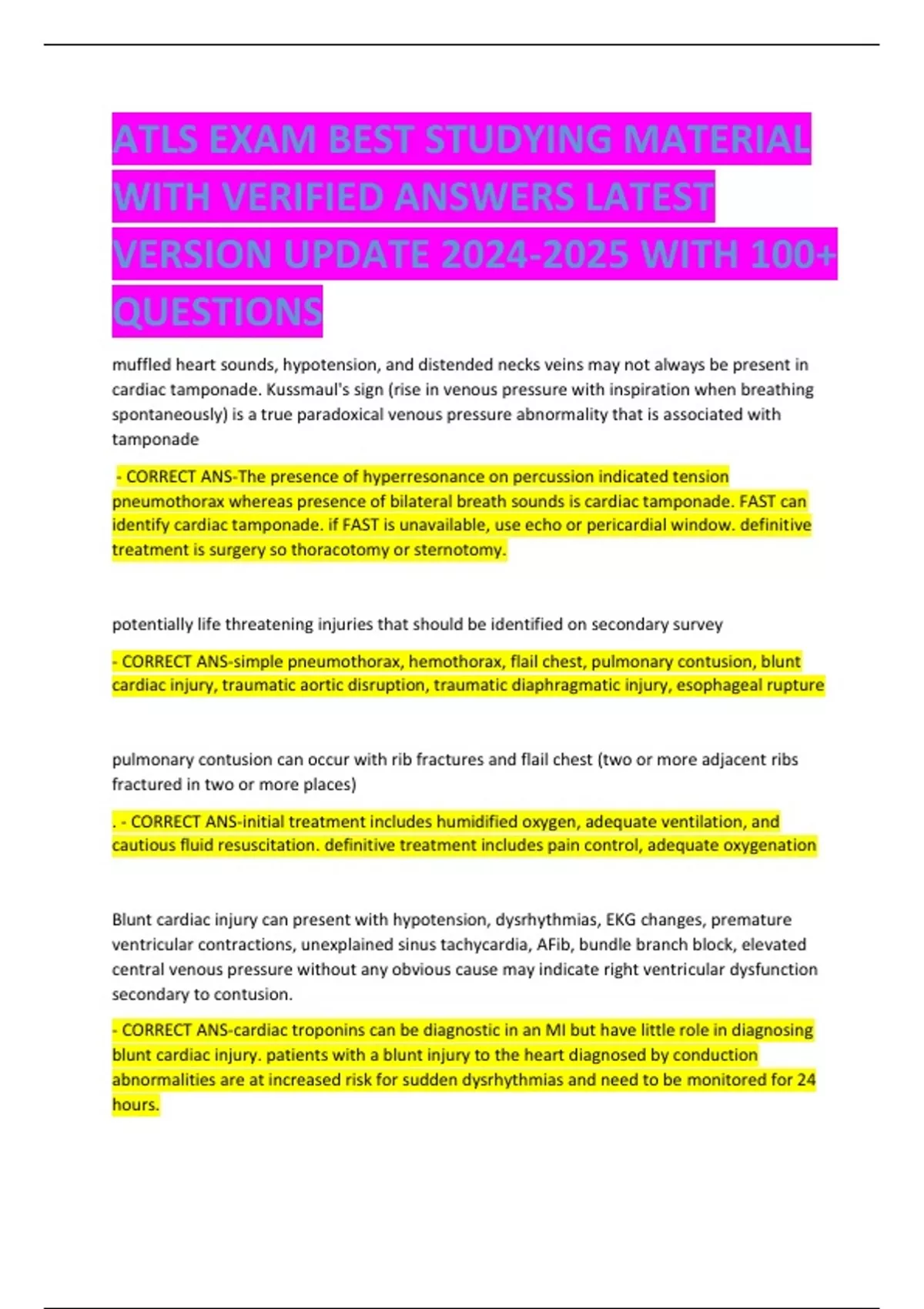 ATLS EXAM BEST STUDYING MATERIAL WITH VERIFIED ANSWERS LATEST VERSION UPDATE 2024-2025 WITH 100+ QUESTIONS

muffled heart sounds, hypotension, and distended necks veins may not always be present in cardiac tamponade. Kussmaul's sign (rise in venous pressure with inspiration when breathing spontaneously) is a true paradoxical venous pressure abnormality that is associated with tamponade

- CORRECT ANS-The presence of hyperresonance on percussion indicated tension pneumothorax whereas presence of bilateral breath sounds is cardiac tamponade. FAST can identify cardiac tamponade. if FAST is unavailable, use echo or pericardial window. definitive treatment is surgery so thoracotomy or sternotomy.

potentially life threatening injuries that should be identified on secondary survey

- CORRECT ANS-simple pneumothorax, hemothorax, flail chest, pulmonary contusion, blunt cardiac injury, traumatic aortic disruption, traumatic diaphragmatic injury, esophageal rupture

pulmonary contusion can occur with rib fractures and flail chest (two or more adjacent ribs fractured in two or more places)

. - CORRECT ANS-initial treatment includes humidified oxygen, adequate ventilation, and cautious fluid resuscitation. definitive treatment includes pain control, adequate oxygenation

Blunt cardiac injury can present with hypotension, dysrhythmias, EKG changes, premature ventricular contractions, unexplained sinus tachycardia, AFib, bundle branch block, elevated central venous pressure without any obvious cause may indicate right ventricular dysfunction secondary to contusion.

- CORRECT ANS-cardiac troponins can be diagnostic in an MI but have little role in diagnosing blunt cardiac injury. patients with a blunt injury to the heart diagnosed by conduction abnormalities are at increased risk for sudden dysrhythmias and need to be monitored for 24 hours.